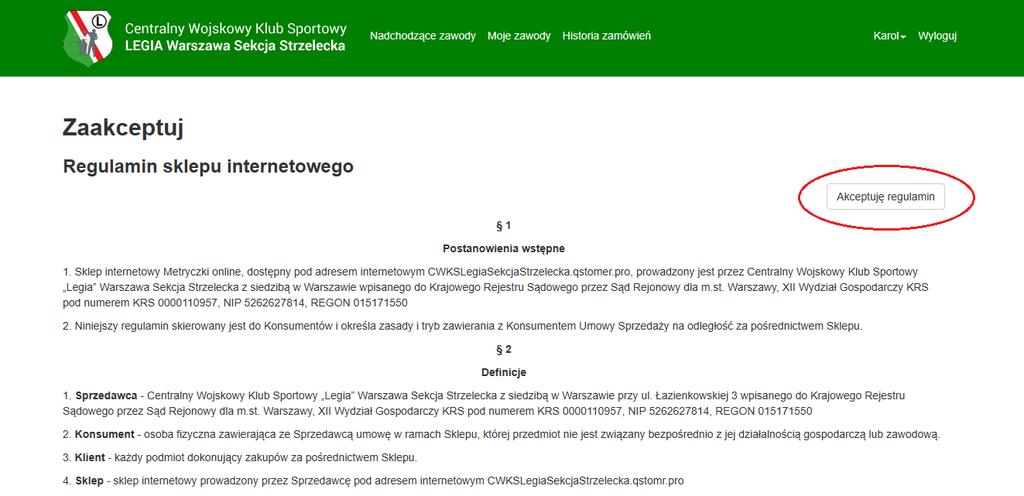 Centralny Wojskowy Klub Sportowy
LEGIA Warszawa Sekcja Strzelecka

Nadchodzące zawody Moje zawody Historia zamówień

Karol Wyloguj

Zaakceptuj

Regulamin sklepu internetowego

Akceptuję regulamin

§ 1

Postanowienia wstępne

1. Sklep internetowy Metryczki online, dostępny pod adresem internetowym CWKSLegiaSekcjaStrzelecka.qstomer.pro, prowadzony jest przez Centralny Wojskowy Klub Sportowy „Legia" Warszawa Sekcja Strzelecka z siedzibą w Warszawie wpisanego do Krajowego Rejestru Sądowego przez Sąd Rejonowy dla m.st. Warszawy, XII Wydział Gospodarczy KRS pod numerem KRS 0000110957, NIP 5262627814, REGON 015171550

2. Niniejszy regulamin skierowany jest do Konsumentów i określa zasady i tryb zawierania z Konsumentem Umowy Sprzedaży na odległość za pośrednictwem Sklepu.

§ 2

Definicje

1. Sprzedawca - Centralny Wojskowy Klub Sportowy „Legia" Warszawa Sekcja Strzelecka z siedzibą w Warszawie przy ul. Łazienkowskiej 3 wpisanego do Krajowego Rejestru Sądowego przez Sąd Rejonowy dla m.st. Warszawy, XII Wydział Gospodarczy KRS pod numerem KRS 0000110957, NIP 5262627814, REGON 015171550

2. Konsument - osoba fizyczna zawierająca ze Sprzedawcą umowę w ramach Sklepu, której przedmiot nie jest związany bezpośrednio z jej działalnością gospodarczą lub zawodową.

3. Klient - każdy podmiot dokonujący zakupów za pośrednictwem Sklepu.

4. Sklep - sklep internetowy prowadzony przez Sprzedawcę pod adresem internetowym CWKSLegiaSekcjaStrzelecka.qstomr.pro